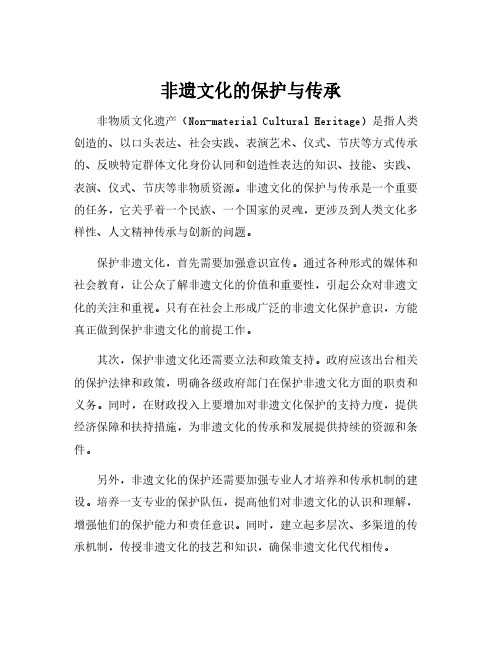 非遗文化的保护与传承

非物质文化遗产（Non-material Cultural Heritage）是指人类创造的、以口头表达、社会实践、表演艺术、仪式、节庆等方式传承的、反映特定群体文化身份认同和创造性表达的知识、技能、实践、表演、仪式、节庆等非物质资源。非遗文化的保护与传承是一个重要的任务，它关乎着一个民族、一个国家的灵魂，更涉及到人类文化多样性、人文精神传承与创新的问题。

保护非遗文化，首先需要加强意识宣传。通过各种形式的媒体和社会教育，让公众了解非遗文化的价值和重要性，引起公众对非遗文化的关注和重视。只有在社会上形成广泛的非遗文化保护意识，方能真正做到保护非遗文化的前提工作。

其次，保护非遗文化还需要立法和政策支持。政府应该出台相关的保护法律和政策，明确各级政府部门在保护非遗文化方面的职责和义务。同时，在财政投入上要增加对非遗文化保护的支持力度，提供经济保障和扶持措施，为非遗文化的传承和发展提供持续的资源和条件。

另外，非遗文化的保护还需要加强专业人才培养和传承机制的建设。培养一支专业的保护队伍，提高他们对非遗文化的认识和理解，增强他们的保护能力和责任意识。同时，建立起多层次、多渠道的传承机制，传授非遗文化的技艺和知识，确保非遗文化代代相传。